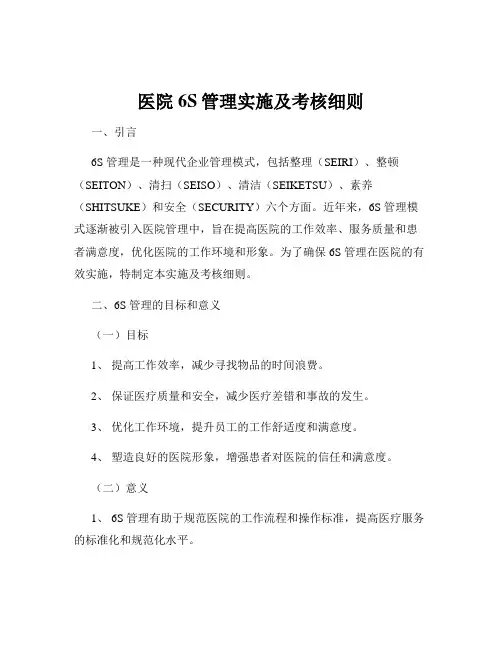 医院 6S 管理实施及考核细则

一、引言

6S 管理是一种现代企业管理模式，包括整理（SEIRI）、整顿（SEITON）、清扫（SEISO）、清洁（SEIKETSU）、素养（SHITSUKE）和安全（SECURITY）六个方面。近年来，6S 管理模式逐渐被引入医院管理中，旨在提高医院的工作效率、服务质量和患者满意度，优化医院的工作环境和形象。为了确保 6S 管理在医院的有效实施，特制定本实施及考核细则。

二、6S 管理的目标和意义

（一）目标

1、 提高工作效率，减少寻找物品的时间浪费。

2、 保证医疗质量和安全，减少医疗差错和事故的发生。

3、 优化工作环境，提升员工的工作舒适度和满意度。

4、 塑造良好的医院形象，增强患者对医院的信任和满意度。

（二）意义

1、 6S 管理有助于规范医院的工作流程和操作标准，提高医疗服务的标准化和规范化水平。